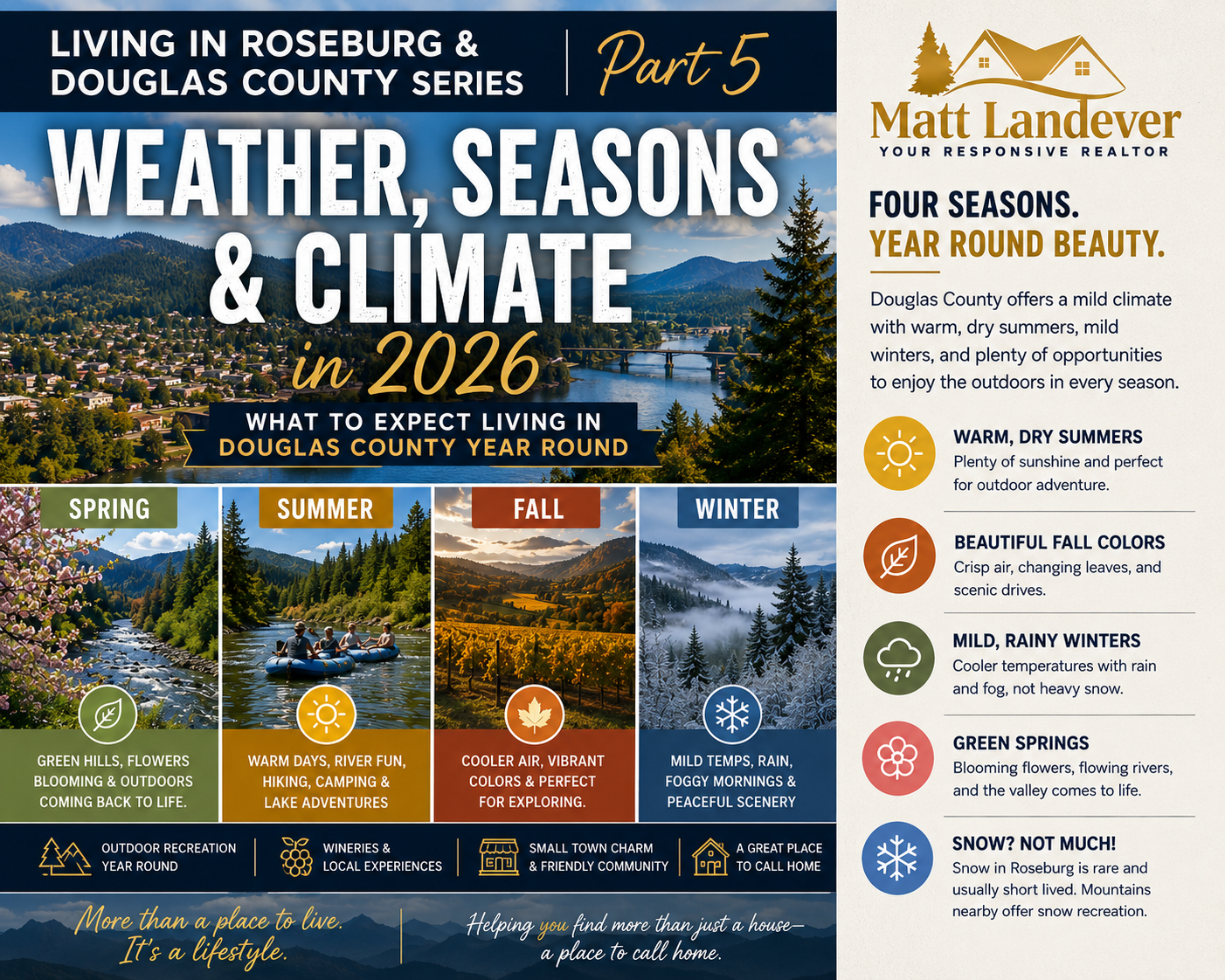 LIVING IN ROSEBURG & DOUGLAS COUNTY SERIES

Part 5

WEATHER, SEASONS & CLIMATE in 2026

WHAT TO EXPECT LIVING IN DOUGLAS COUNTY YEAR ROUND

SPRING

GREEN HILLS, FLOWERS BLOOMING & OUTDOORS COMING BACK TO LIFE.

SUMMER

WARM DAYS, RIVER FUN, HIKING, CAMPING & LAKE ADVENTURES

FALL

COOLER AIR, VIBRANT COLORS & PERFECT FOR EXPLORING.

WINTER

MILD TEMPS, RAIN, FOGGY MORNINGS & PEACEFUL SCENERY

OUTDOOR RECREATION YEAR ROUND

WINERIES & LOCAL EXPERIENCES

SMALL TOWN CHARM & FRIENDLY COMMUNITY

A GREAT PLACE TO CALL HOME

More than a place to live. It's a lifestyle.

Helping you find more than just a house— a place to call home.

Matt Landever
YOUR RESPONSIVE REALTOR

FOUR SEASONS.
YEAR ROUND BEAUTY.

Douglas County offers a mild climate with warm, dry summers, mild winters, and plenty of opportunities to enjoy the outdoors in every season.

WARM, DRY SUMMERS
Plenty of sunshine and perfect for outdoor adventure.

BEAUTIFUL FALL COLORS
Crisp air, changing leaves, and scenic drives.

MILD, RAINY WINTERS
Cooler temperatures with rain and fog, not heavy snow.

GREEN SPRINGS
Blooming flowers, flowing rivers, and the valley comes to life.

SNOW? NOT MUCH!
Snow in Roseburg is rare and usually short lived. Mountains nearby offer snow recreation.